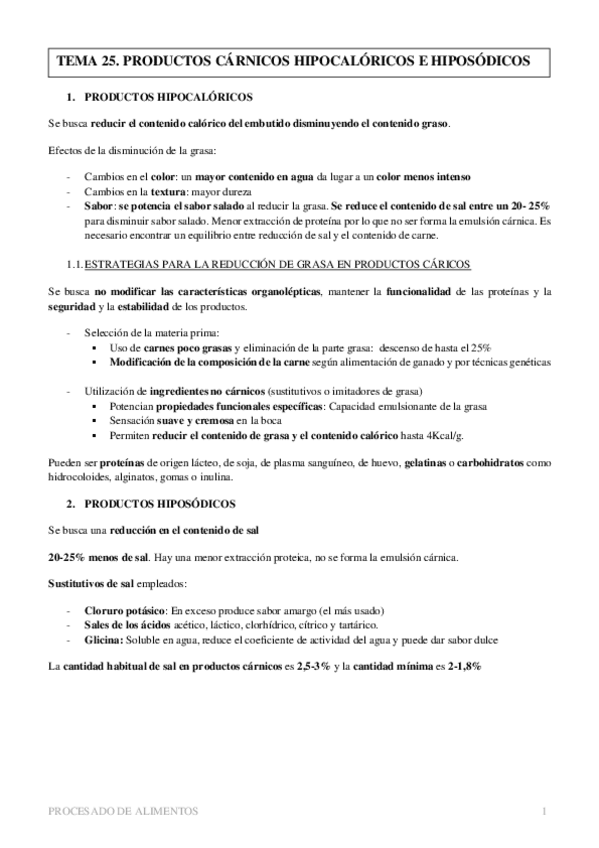 TEMA 25. PRODUCTOS CÁRNICOS HIPOCALÓRICOS E HIPOSÓDICOS

1. PRODUCTOS HIPOCALÓRICOS

Se busca reducir el contenido calórico del embutido disminuyendo el contenido graso.

Efectos de la disminución de la grasa:

- Cambios en el color: un mayor contenido en agua da lugar a un color menos intenso
- Cambios en la textura: mayor dureza
- Sabor: se potencia el sabor salado al reducir la grasa. Se reduce el contenido de sal entre un 20- 25% para disminuir sabor salado. Menor extracción de proteína por lo que no ser forma la emulsión cárnica. Es necesario encontrar un equilibrio entre reducción de sal y el contenido de carne.

1.1. ESTRATEGIAS PARA LA REDUCCIÓN DE GRASA EN PRODUCTOS CÁRICOS

Se busca no modificar las características organolépticas, mantener la funcionalidad de las proteínas y la seguridad y la estabilidad de los productos.

- Selección de la materia prima:
  ▪ Uso de carnes poco grasas y eliminación de la parte grasa: descenso de hasta el 25%
  ▪ Modificación de la composición de la carne según alimentación de ganado y por técnicas genéticas

- Utilización de ingredientes no cárnicos (sustitutivos o imitadores de grasa)
  ▪ Potencian propiedades funcionales específicas: Capacidad emulsionante de la grasa
  ▪ Sensación suave y cremosa en la boca
  ▪ Permiten reducir el contenido de grasa y el contenido calórico hasta 4Kcal/g.

Pueden ser proteínas de origen lácteo, de soja, de plasma sanguíneo, de huevo, gelatinas o carbohidratos como hidrocoloides, alginatos, gomas o inulina.

2. PRODUCTOS HIPOSÓDICOS

Se busca una reducción en el contenido de sal

20-25% menos de sal. Hay una menor extracción proteica, no se forma la emulsión cárnica.

Sustitutivos de sal empleados:

- Cloruro potásico: En exceso produce sabor amargo (el más usado)
- Sales de los ácidos acético, láctico, clorhídrico, cítrico y tartárico.
- Glicina: Soluble en agua, reduce el coeficiente de actividad del agua y puede dar sabor dulce

La cantidad habitual de sal en productos cárnicos es 2,5-3% y la cantidad mínima es 2-1,8%

PROCESADO DE ALIMENTOS 1